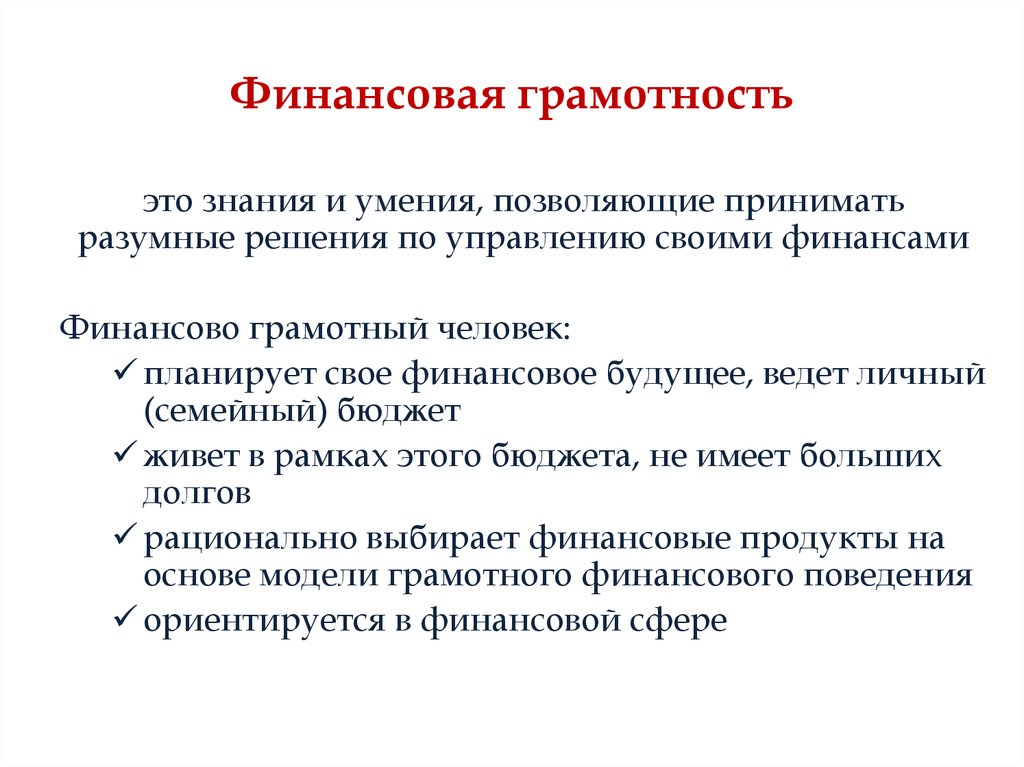 Финансовая грамотность

это знания и умения, позволяющие принимать разумные решения по управлению своими финансами

Финансово грамотный человек:
✓ планирует свое финансовое будущее, ведет личный (семейный) бюджет
✓ живет в рамках этого бюджета, не имеет больших долгов
✓ рационально выбирает финансовые продукты на основе модели грамотного финансового поведения
✓ ориентируется в финансовой сфере